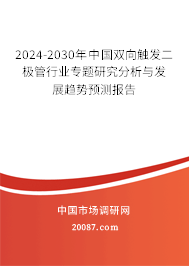 2024-2030年中国双向触发二极管行业专题研究分析与发展趋势预测报告

中国市场调研网

20087.com